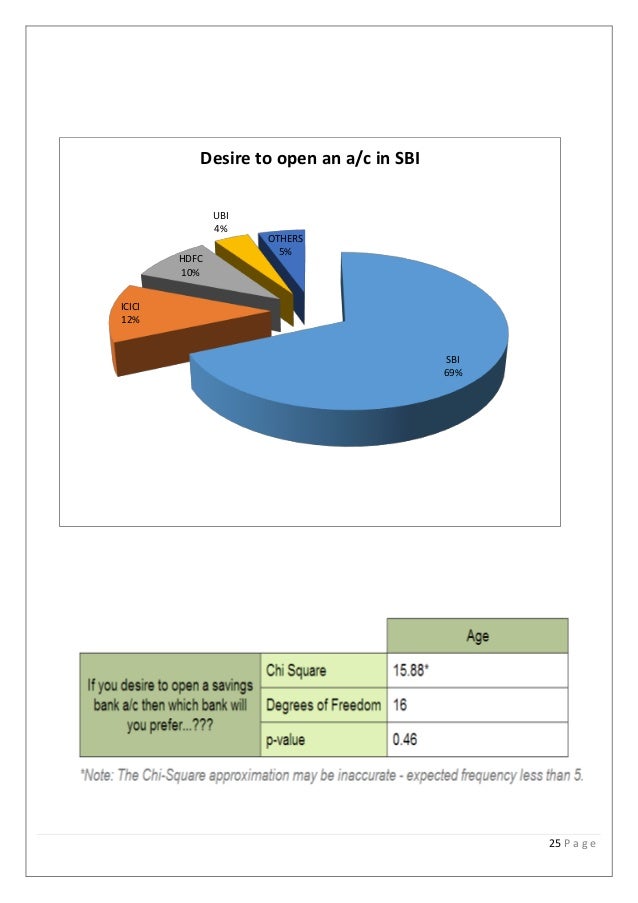 Desire to open an a/c in SBI

UBI
4%

OTHERS
5%

HDFC
10%

ICICI
12%

SBI
69%

| | | Age |
|---|---|---|
| If you desire to open a savings bank a/c then which bank will you prefer...??? | Chi Square | 15.88* |
| | Degrees of Freedom | 16 |
| | p-value | 0.46 |

*Note: The Chi-Square approximation may be inaccurate - expected frequency less than 5.

25 P a g e